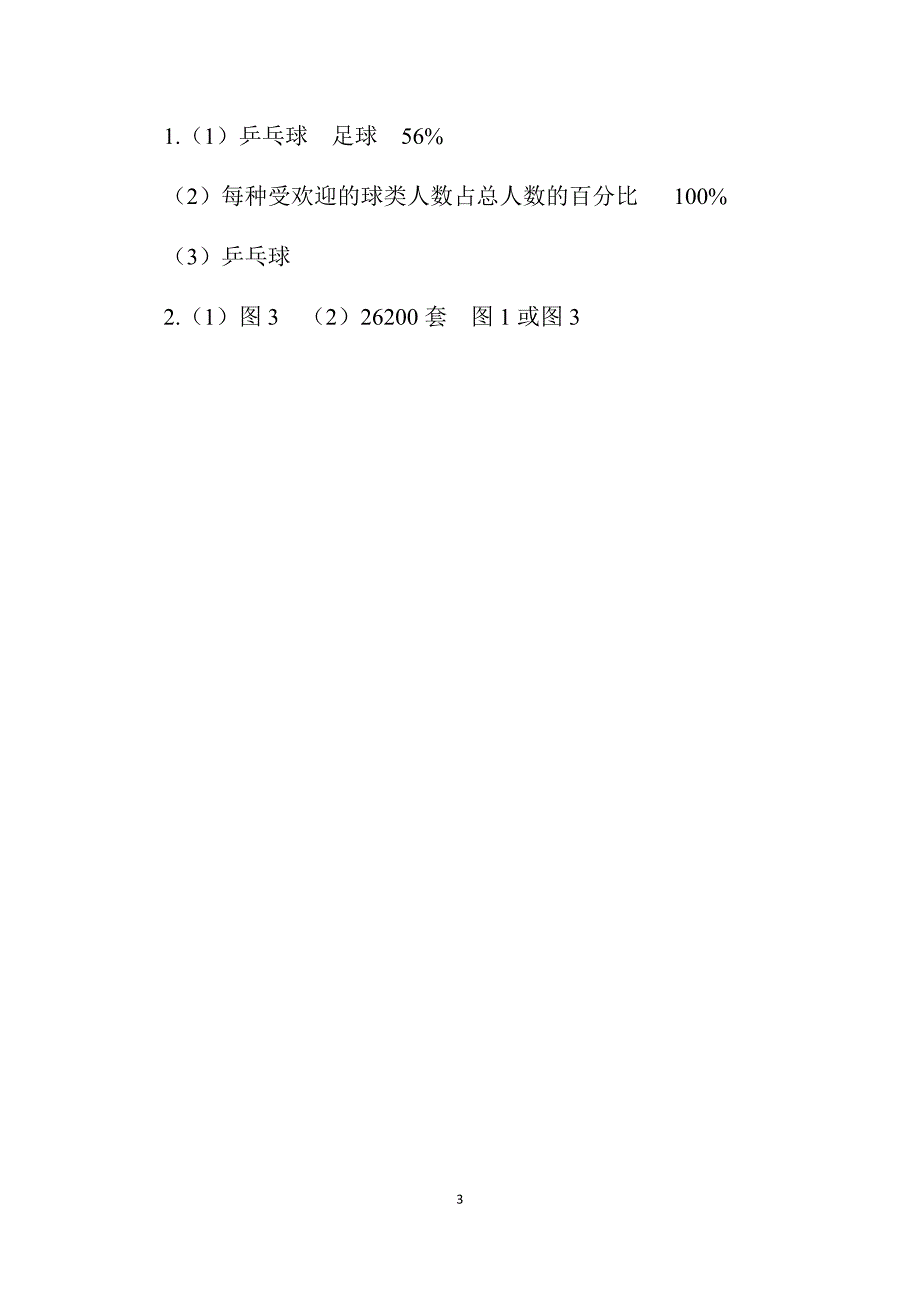 1.（1）乒乓球　足球　56%

（2）每种受欢迎的球类人数占总人数的百分比　100%

（3）乒乓球

2.（1）图 3　（2）26200 套　图 1 或图 3

3